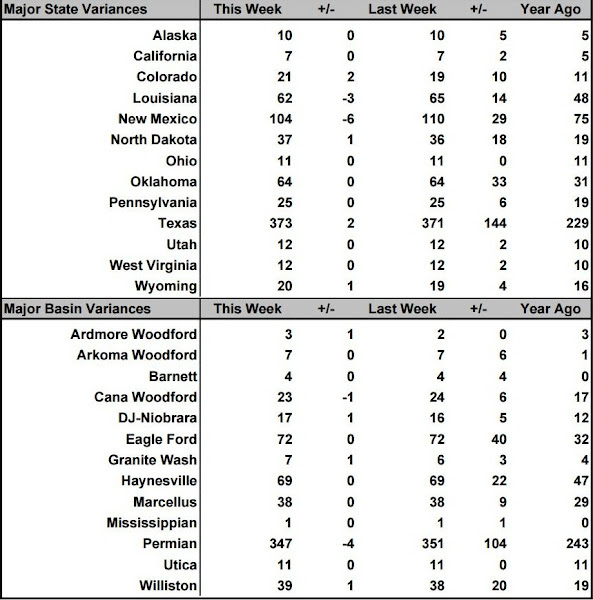 | Major State Variances | This Week | +/- | Last Week | +/- | Year Ago |
|---|---|---|---|---|---|
| Alaska | 10 | 0 | 10 | 5 | 5 |
| California | 7 | 0 | 7 | 2 | 5 |
| Colorado | 21 | 2 | 19 | 10 | 11 |
| Louisiana | 62 | -3 | 65 | 14 | 48 |
| New Mexico | 104 | -6 | 110 | 29 | 75 |
| North Dakota | 37 | 1 | 36 | 18 | 19 |
| Ohio | 11 | 0 | 11 | 0 | 11 |
| Oklahoma | 64 | 0 | 64 | 33 | 31 |
| Pennsylvania | 25 | 0 | 25 | 6 | 19 |
| Texas | 373 | 2 | 371 | 144 | 229 |
| Utah | 12 | 0 | 12 | 2 | 10 |
| West Virginia | 12 | 0 | 12 | 2 | 10 |
| Wyoming | 20 | 1 | 19 | 4 | 16 |

| Major Basin Variances | This Week | +/- | Last Week | +/- | Year Ago |
|---|---|---|---|---|---|
| Ardmore Woodford | 3 | 1 | 2 | 0 | 3 |
| Arkoma Woodford | 7 | 0 | 7 | 6 | 1 |
| Barnett | 4 | 0 | 4 | 4 | 0 |
| Cana Woodford | 23 | -1 | 24 | 6 | 17 |
| DJ-Niobrara | 17 | 1 | 16 | 5 | 12 |
| Eagle Ford | 72 | 0 | 72 | 40 | 32 |
| Granite Wash | 7 | 1 | 6 | 3 | 4 |
| Haynesville | 69 | 0 | 69 | 22 | 47 |
| Marcellus | 38 | 0 | 38 | 9 | 29 |
| Mississippian | 1 | 0 | 1 | 1 | 0 |
| Permian | 347 | -4 | 351 | 104 | 243 |
| Utica | 11 | 0 | 11 | 0 | 11 |
| Williston | 39 | 1 | 38 | 20 | 19 |